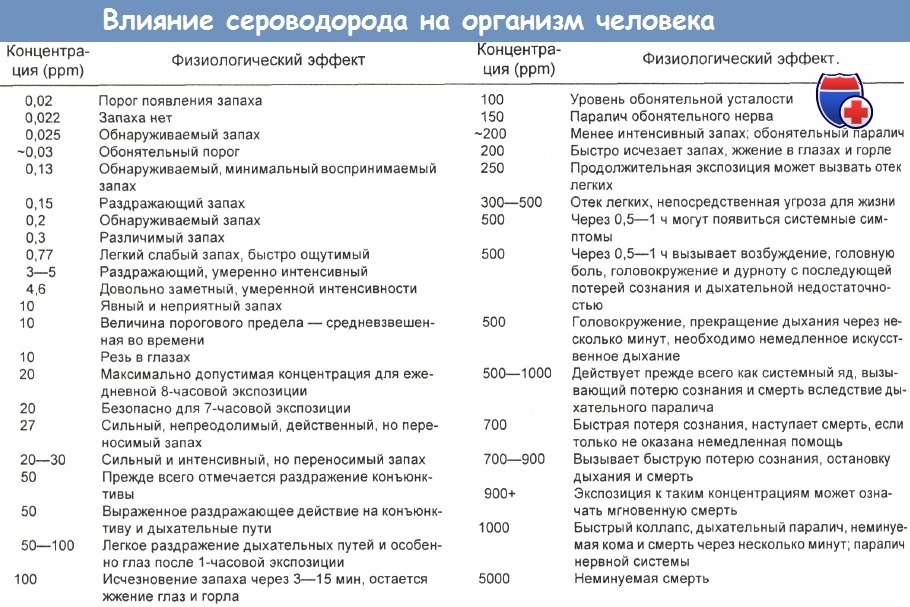 Влияние сероводорода на организм человека

| Концентрация (ppm) | Физиологический эффект |
|---|---|
| 0,02 | Порог появления запаха |
| 0,022 | Запаха нет |
| 0,025 | Обнаруживаемый запах |
| ~0,03 | Обонятельный порог |
| 0,13 | Обнаруживаемый, минимальный воспринимаемый запах |
| 0,15 | Раздражающий запах |
| 0,2 | Обнаруживаемый запах |
| 0,3 | Различимый запах |
| 0,77 | Легкий слабый запах, быстро ощутимый |
| 3—5 | Раздражающий, умеренно интенсивный |
| 4,6 | Довольно заметный, умеренной интенсивности |
| 10 | Явный и неприятный запах |
| 10 | Величина порогового предела — средневзвешенная во времени |
| 10 | Резь в глазах |
| 20 | Максимально допустимая концентрация для ежедневной 8-часовой экспозиции |
| 20 | Безопасно для 7-часовой экспозиции |
| 27 | Сильный, непреодолимый, действенный, но переносимый запах |
| 20—30 | Сильный и интенсивный, но переносимый запах |
| 50 | Прежде всего отмечается раздражение конъюнктивы |
| 50 | Выраженное раздражающее действие на конъюнктиву и дыхательные пути |
| 50—100 | Легкое раздражение дыхательных путей и особенно глаз после 1-часовой экспозиции |
| 100 | Исчезновение запаха через 3—15 мин, остается жжение глаз и горла |

| Концентрация (ppm) | Физиологический эффект. |
|---|---|
| 100 | Уровень обонятельной усталости |
| 150 | Паралич обонятельного нерва |
| ~200 | Менее интенсивный запах; обонятельный паралич |
| 200 | Быстро исчезает запах, жжение в глазах и горле |
| 250 | Продолжительная экспозиция может вызвать отек легких |
| 300—500 | Отек легких, непосредственная угроза для жизни |
| 500 | Через 0,5—1 ч могут появиться системные симптомы |
| 500 | Через 0,5—1 ч вызывает возбуждение, головную боль, головокружение и дурноту с последующей потерей сознания и дыхательной недостаточностью |
| 500 | Головокружение, прекращение дыхания через несколько минут, необходимо немедленное искусственное дыхание |
| 500—1000 | Действует прежде всего как системный яд, вызывающий потерю сознания и смерть вследствие дыхательного паралича |
| 700 | Быстрая потеря сознания, наступает смерть, если только не оказана немедленная помощь |
| 700—900 | Вызывает быструю потерю сознания, остановку дыхания и смерть |
| 900+ | Экспозиция к таким концентрациям может означать мгновенную смерть |
| 1000 | Быстрый коллапс, дыхательный паралич, неминуемая кома и смерть через несколько минут; паралич нервной системы |
| 5000 | Неминуемая смерть |